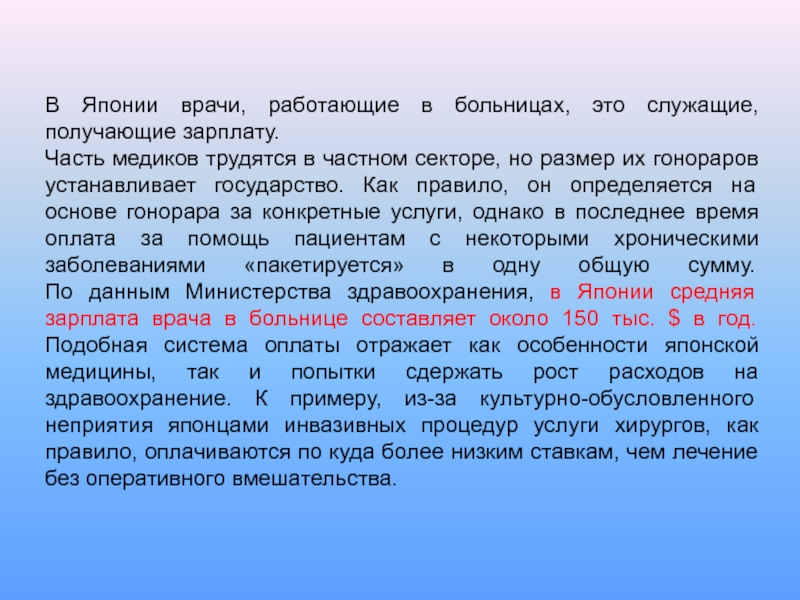 В Японии врачи, работающие в больницах, это служащие, получающие зарплату.
Часть медиков трудятся в частном секторе, но размер их гонораров устанавливает государство. Как правило, он определяется на основе гонорара за конкретные услуги, однако в последнее время оплата за помощь пациентам с некоторыми хроническими заболеваниями «пакетируется» в одну общую сумму.
По данным Министерства здравоохранения, в Японии средняя зарплата врача в больнице составляет около 150 тыс. $ в год. Подобная система оплаты отражает как особенности японской медицины, так и попытки сдержать рост расходов на здравоохранение. К примеру, из-за культурно-обусловленного неприятия японцами инвазивных процедур услуги хирургов, как правило, оплачиваются по куда более низким ставкам, чем лечение без оперативного вмешательства.